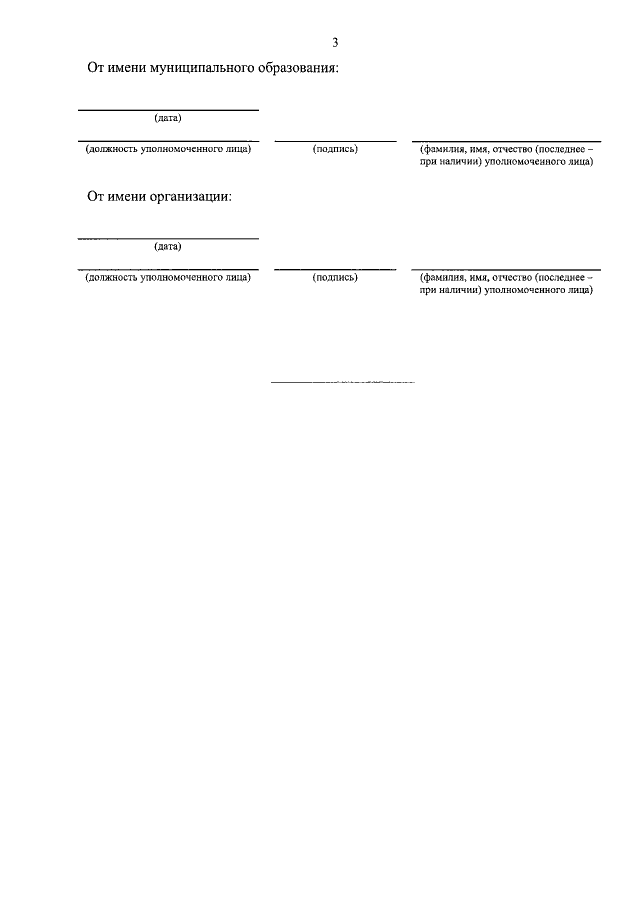 3

От имени муниципального образования:

(дата)

(должность уполномоченного лица)

(подпись)

(фамилия, имя, отчество (последнее – при наличии) уполномоченного лица)

От имени организации:

(дата)

(должность уполномоченного лица)

(подпись)

(фамилия, имя, отчество (последнее – при наличии) уполномоченного лица)